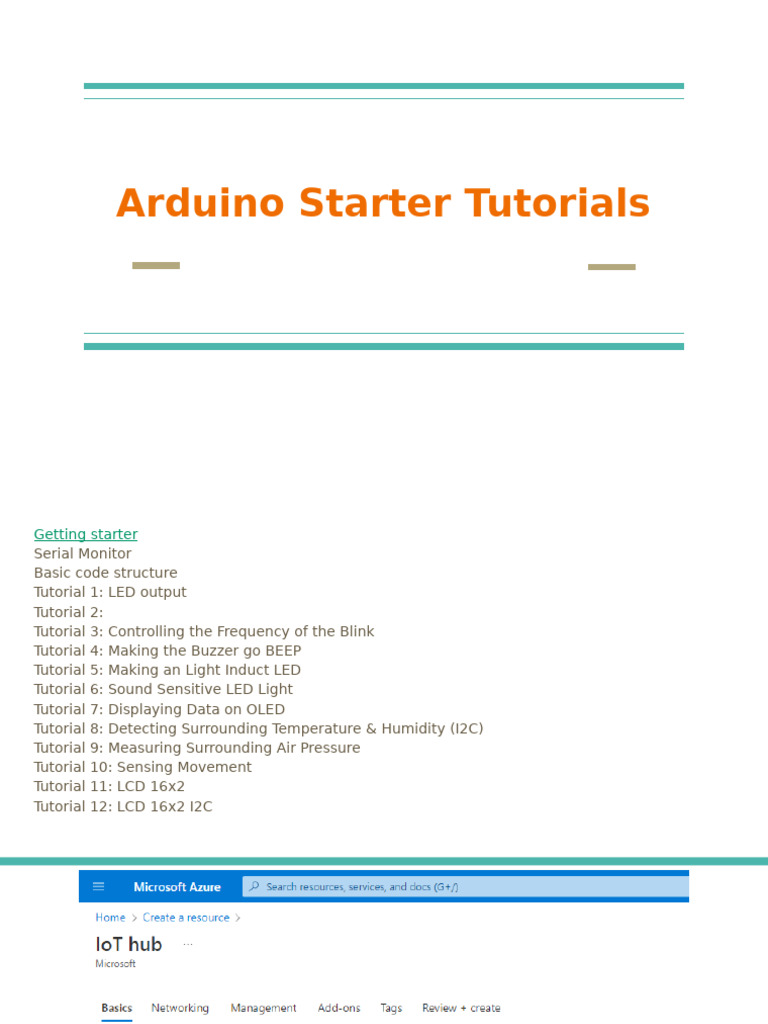 Arduino Starter Tutorials

Getting starter
Serial Monitor
Basic code structure
Tutorial 1: LED output
Tutorial 2:
Tutorial 3: Controlling the Frequency of the Blink
Tutorial 4: Making the Buzzer go BEEP
Tutorial 5: Making an Light Induct LED
Tutorial 6: Sound Sensitive LED Light
Tutorial 7: Displaying Data on OLED
Tutorial 8: Detecting Surrounding Temperature & Humidity (I2C)
Tutorial 9: Measuring Surrounding Air Pressure
Tutorial 10: Sensing Movement
Tutorial 11: LCD 16x2
Tutorial 12: LCD 16x2 I2C

Microsoft Azure
Search resources, services, and docs (G+/)
Home > Create a resource >
IoT hub ...
Microsoft
Basics Networking Management Add-ons Tags Review + create